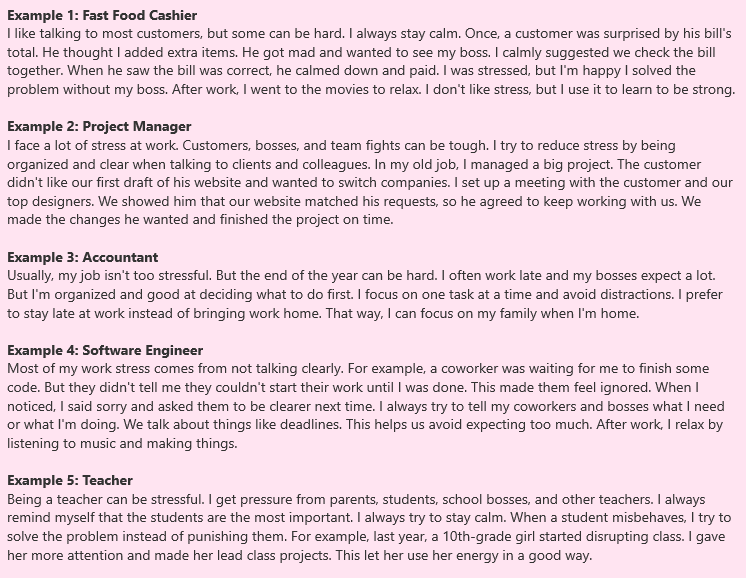 Example 1: Fast Food Cashier
I like talking to most customers, but some can be hard. I always stay calm. Once, a customer was surprised by his bill's total. He thought I added extra items. He got mad and wanted to see my boss. I calmly suggested we check the bill together. When he saw the bill was correct, he calmed down and paid. I was stressed, but I'm happy I solved the problem without my boss. After work, I went to the movies to relax. I don't like stress, but I use it to learn to be strong.

Example 2: Project Manager
I face a lot of stress at work. Customers, bosses, and team fights can be tough. I try to reduce stress by being organized and clear when talking to clients and colleagues. In my old job, I managed a big project. The customer didn't like our first draft of his website and wanted to switch companies. I set up a meeting with the customer and our top designers. We showed him that our website matched his requests, so he agreed to keep working with us. We made the changes he wanted and finished the project on time.

Example 3: Accountant
Usually, my job isn't too stressful. But the end of the year can be hard. I often work late and my bosses expect a lot. But I'm organized and good at deciding what to do first. I focus on one task at a time and avoid distractions. I prefer to stay late at work instead of bringing work home. That way, I can focus on my family when I'm home.

Example 4: Software Engineer
Most of my work stress comes from not talking clearly. For example, a coworker was waiting for me to finish some code. But they didn't tell me they couldn't start their work until I was done. This made them feel ignored. When I noticed, I said sorry and asked them to be clearer next time. I always try to tell my coworkers and bosses what I need or what I'm doing. We talk about things like deadlines. This helps us avoid expecting too much. After work, I relax by listening to music and making things.

Example 5: Teacher
Being a teacher can be stressful. I get pressure from parents, students, school bosses, and other teachers. I always remind myself that the students are the most important. I always try to stay calm. When a student misbehaves, I try to solve the problem instead of punishing them. For example, last year, a 10th-grade girl started disrupting class. I gave her more attention and made her lead class projects. This let her use her energy in a good way.